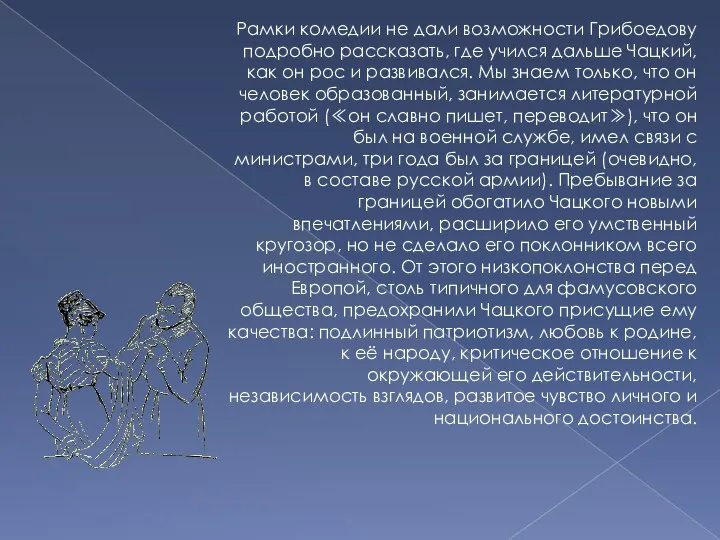 Рамки комедии не дали возможности Грибоедову подробно рассказать, где учился дальше Чацкий, как он рос и развивался. Мы знаем только, что он человек образованный, занимается литературной работой (≪он славно пишет, переводит≫), что он был на военной службе, имел связи с министрами, три года был за границей (очевидно, в составе русской армии). Пребывание за границей обогатило Чацкого новыми впечатлениями, расширило его умственный кругозор, но не сделало его поклонником всего иностранного. От этого низкопоклонства перед Европой, столь типичного для фамусовского общества, предохранили Чацкого присущие ему качества: подлинный патриотизм, любовь к родине, к её народу, критическое отношение к окружающей его действительности, независимость взглядов, развитое чувство личного и национального достоинства.